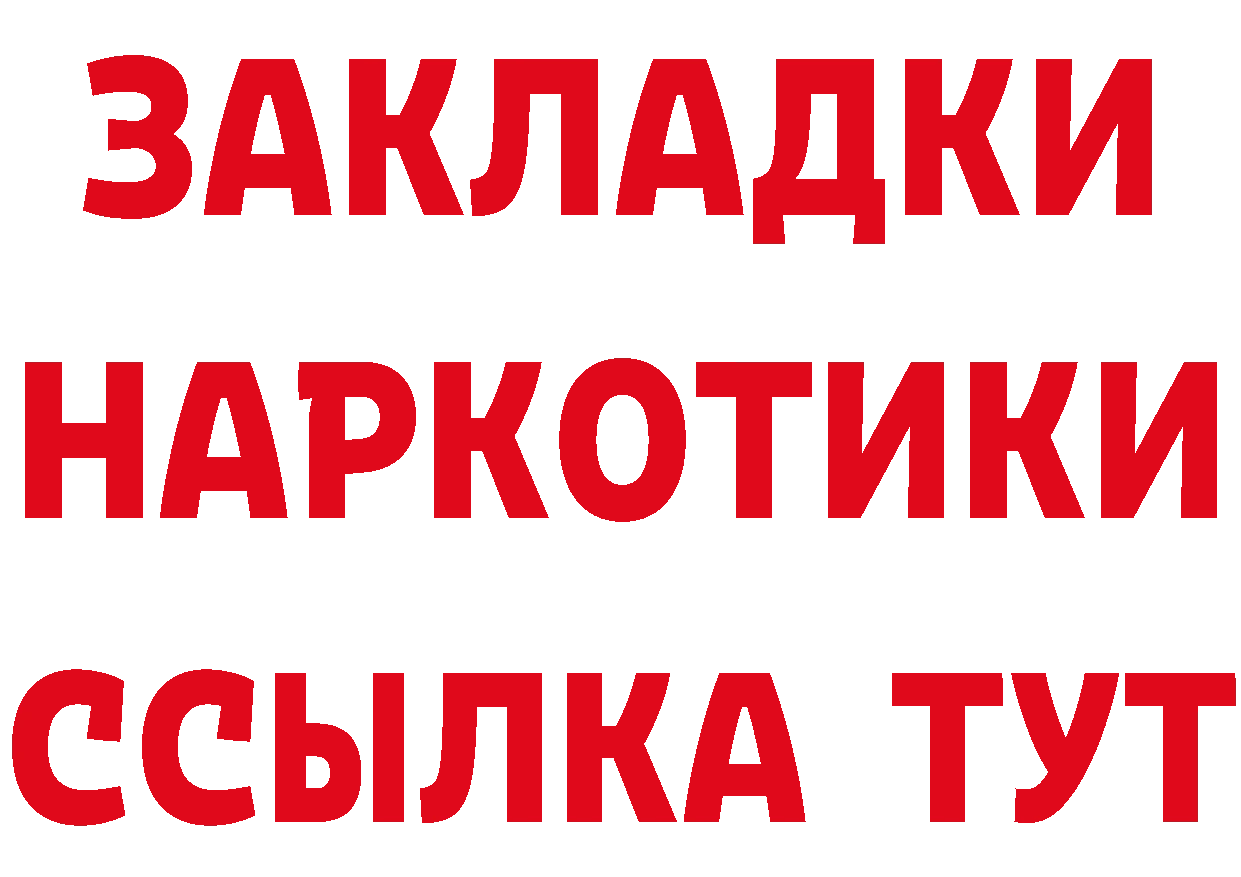 ЗАКЛАДКИ НАРКОТИКИ ССЫЛКА ТУТ